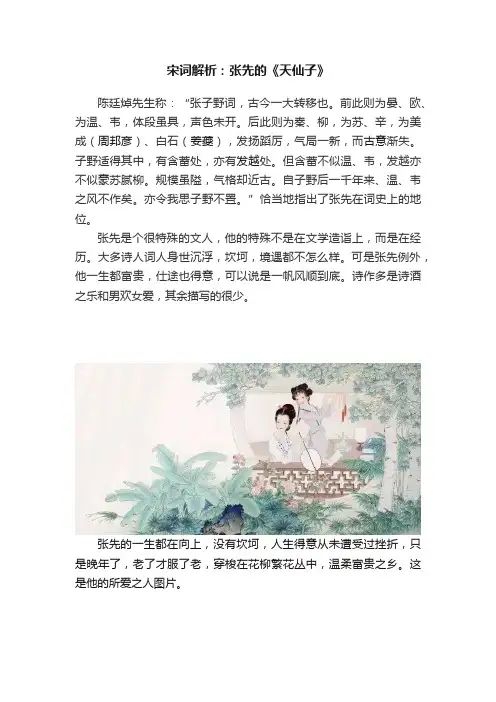 宋词解析：张先的《天仙子》

陈廷焯先生称：“张子野词，古今一大转移也。前此则为晏、欧、为温、韦，体段虽具，声色未开。后此则为秦、柳，为苏、辛，为美成（周邦彦）、白石（姜夔），发扬蹈厉，气局一新，而古意渐失。子野适得其中，有含蓄处，亦有发越处。但含蓄不似温、韦，发越亦不似豪苏腻柳。规模虽隘，气格却近古。自子野后一千年来、温、韦之风不作矣。亦令我思子野不置。”恰当地指出了张先在词史上的地位。

张先是个很特殊的文人，他的特殊不是在文学造诣上，而是在经历。大多诗人词人身世沉浮，坎坷，境遇都不怎么样。可是张先例外，他一生都富贵，仕途也得意，可以说是一帆风顺到底。诗作多是诗酒之乐和男欢女爱，其余描写的很少。

张先的一生都在向上，没有坎坷，人生得意从未遭受过挫折，只是晚年了，老了才服了老，穿梭在花柳繁花丛中，温柔富贵之乡。这是他的所爱之人图片。